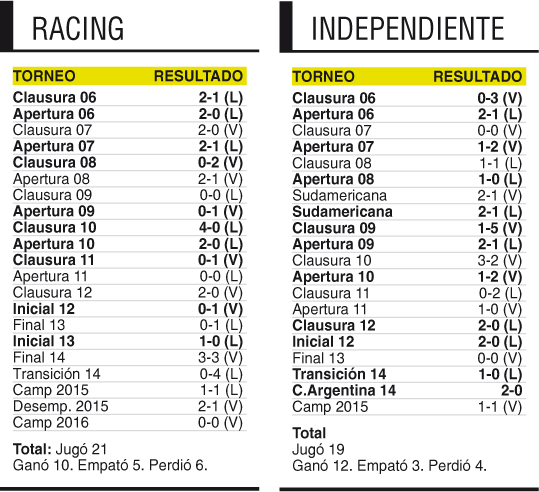 RACING

| TORNEO | RESULTADO |
|---|---|
| Clausura 06 | 2-1 (L) |
| Apertura 06 | 2-0 (L) |
| Clausura 07 | 2-0 (V) |
| Apertura 07 | 2-1 (L) |
| Clausura 08 | 0-2 (V) |
| Apertura 08 | 2-1 (V) |
| Clausura 09 | 0-0 (L) |
| Apertura 09 | 0-1 (V) |
| Clausura 10 | 4-0 (L) |
| Apertura 10 | 2-0 (L) |
| Clausura 11 | 0-1 (V) |
| Apertura 11 | 0-0 (L) |
| Clausura 12 | 2-0 (V) |
| Inicial 12 | 0-1 (V) |
| Final 13 | 0-1 (L) |
| Inicial 13 | 1-0 (L) |
| Final 14 | 3-3 (V) |
| Transición 14 | 0-4 (L) |
| Camp 2015 | 1-1 (L) |
| Desemp. 2015 | 2-1 (V) |
| Camp 2016 | 0-0 (V) |

Total: Jugó 21
Ganó 10. Empató 5. Perdió 6.

INDEPENDIENTE

| TORNEO | RESULTADO |
|---|---|
| Clausura 06 | 0-3 (V) |
| Apertura 06 | 2-1 (L) |
| Clausura 07 | 0-0 (V) |
| Apertura 07 | 1-2 (V) |
| Clausura 08 | 1-1 (L) |
| Apertura 08 | 1-0 (L) |
| Sudamericana | 2-1 (V) |
| Sudamericana | 2-1 (L) |
| Clausura 09 | 1-5 (V) |
| Apertura 09 | 2-1 (L) |
| Clausura 10 | 3-2 (V) |
| Apertura 10 | 1-2 (V) |
| Clausura 11 | 0-2 (L) |
| Apertura 11 | 1-0 (V) |
| Clausura 12 | 2-0 (L) |
| Inicial 12 | 2-0 (L) |
| Final 13 | 0-0 (V) |
| Transición 14 | 1-0 (L) |
| C.Argentina 14 | 2-0 |
| Camp 2015 | 1-1 (V) |

Total
Jugó 19
Ganó 12. Empató 3. Perdió 4.